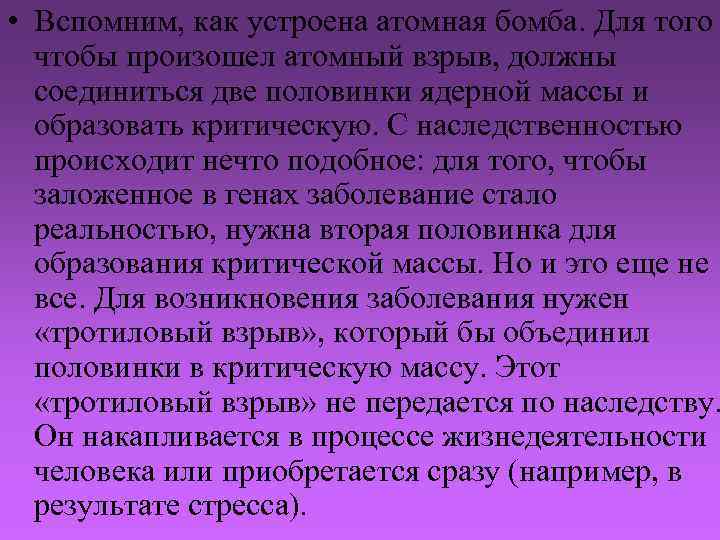 • Вспомним, как устроена атомная бомба. Для того чтобы произошел атомный взрыв, должны соединиться две половинки ядерной массы и образовать критическую. С наследственностью происходит нечто подобное: для того, чтобы заложенное в генах заболевание стало реальностью, нужна вторая половинка для образования критической массы. Но и это еще не все. Для возникновения заболевания нужен «тротиловый взрыв», который бы объединил половинки в критическую массу. Этот «тротиловый взрыв» не передается по наследству. Он накапливается в процессе жизнедеятельности человека или приобретается сразу (например, в результате стресса).